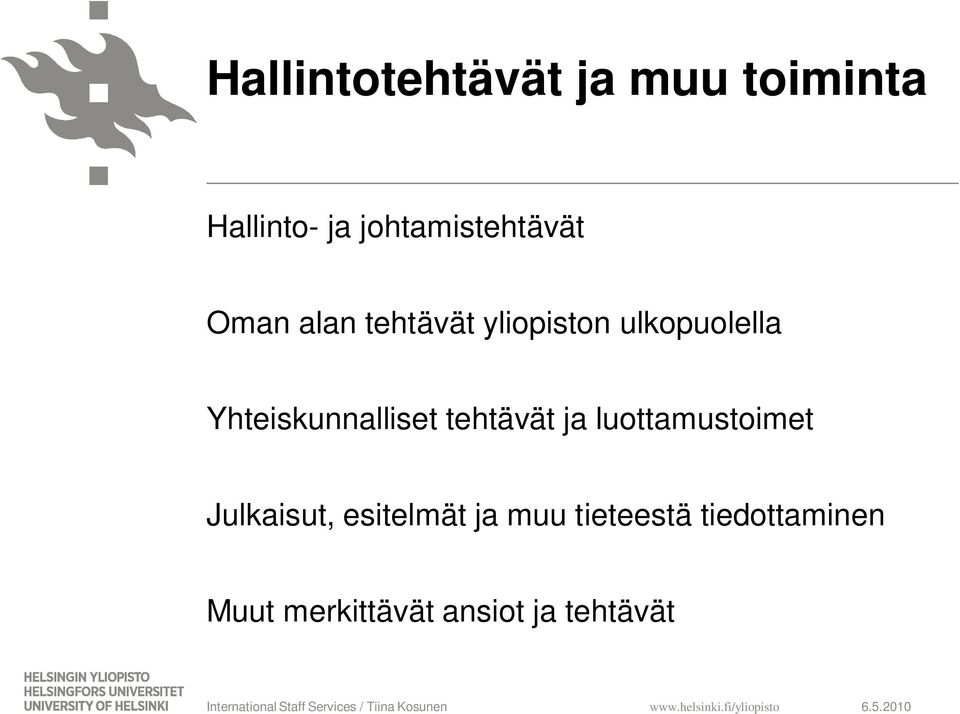 Hallintotehtävät ja muu toiminta

Hallinto- ja johtamistehtävät

Oman alan tehtävät yliopiston ulkopuolella

Yhteiskunnalliset tehtävät ja luottamustoimet

Julkaisut, esitelmät ja muu tieteestä tiedottaminen

Muut merkittävät ansiot ja tehtävät

HELSINGIN YLIOPISTO
HELSINGFORS UNIVERSITET
UNIVERSITY OF HELSINKI

International Staff Services / Tiina Kosunen

www.helsinki.fi/yliopisto

6.5.2010